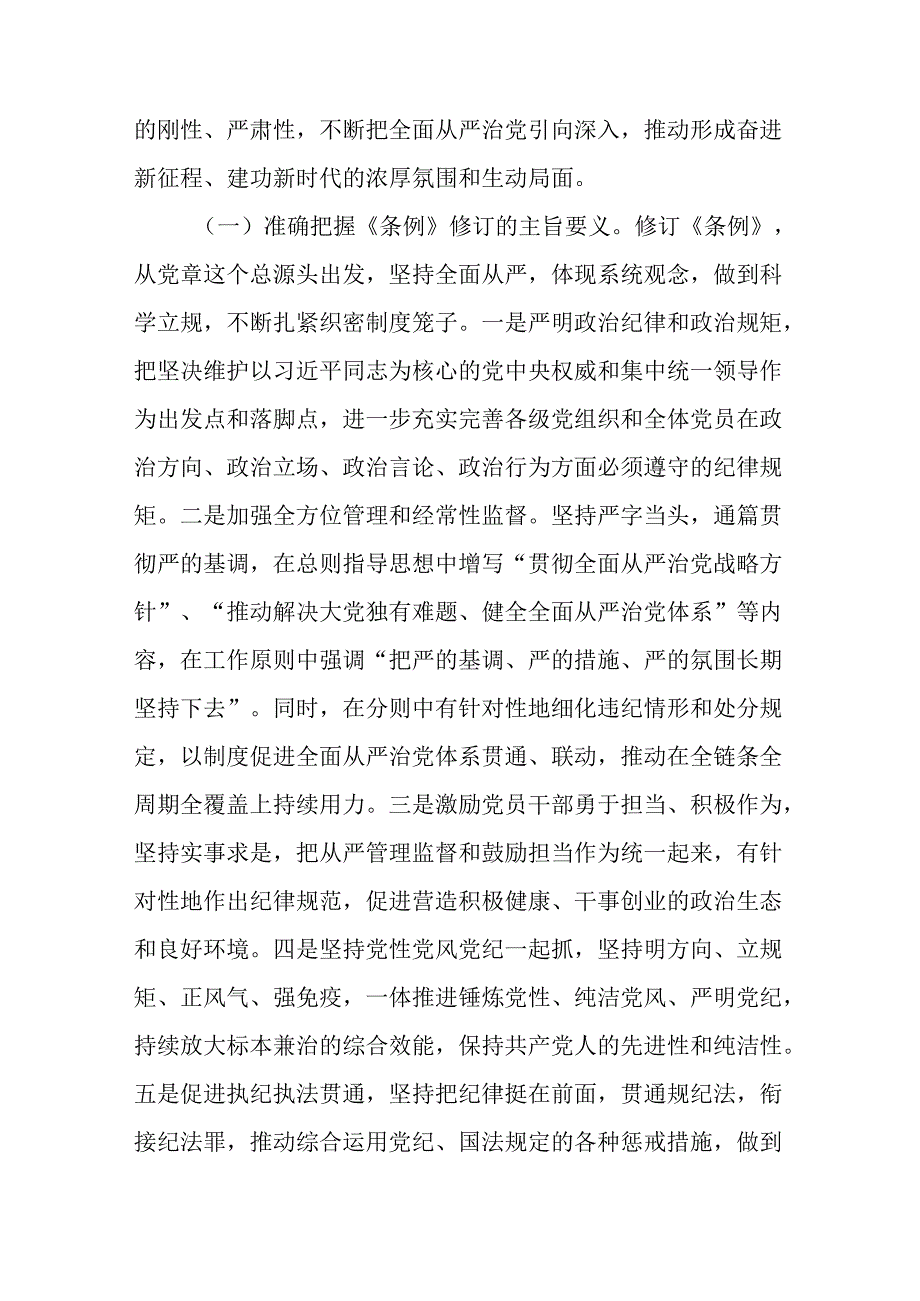 的刚性、严肃性，不断把全面从严治党引向深入，推动形成奋进新征程、建功新时代的浓厚氛围和生动局面。

（一）准确把握《条例》修订的主旨要义。修订《条例》，从党章这个总源头出发，坚持全面从严，体现系统观念，做到科学立规，不断扎紧织密制度笼子。一是严明政治纪律和政治规矩，把坚决维护以习近平同志为核心的党中央权威和集中统一领导作为出发点和落脚点，进一步充实完善各级党组织和全体党员在政治方向、政治立场、政治言论、政治行为方面必须遵守的纪律规矩。二是加强全方位管理和经常性监督。坚持严字当头，通篇贯彻严的基调，在总则指导思想中增写“贯彻全面从严治党战略方针”、“推动解决大党独有难题、健全全面从严治党体系”等内容，在工作原则中强调“把严的基调、严的措施、严的氛围长期坚持下去”。同时，在分则中有针对性地细化违纪情形和处分规定，以制度促进全面从严治党体系贯通、联动，推动在全链条全周期全覆盖上持续用力。三是激励党员干部勇于担当、积极作为，坚持实事求是，把从严管理监督和鼓励担当作为统一起来，有针对性地作出纪律规范，促进营造积极健康、干事创业的政治生态和良好环境。四是坚持党性党风党纪一起抓，坚持明方向、立规矩、正风气、强免疫，一体推进锤炼党性、纯洁党风、严明党纪，持续放大标本兼治的综合效能，保持共产党人的先进性和纯洁性。五是促进执纪执法贯通，坚持把纪律挺在前面，贯通规纪法，衔接纪法罪，推动综合运用党纪、国法规定的各种惩戒措施，做到